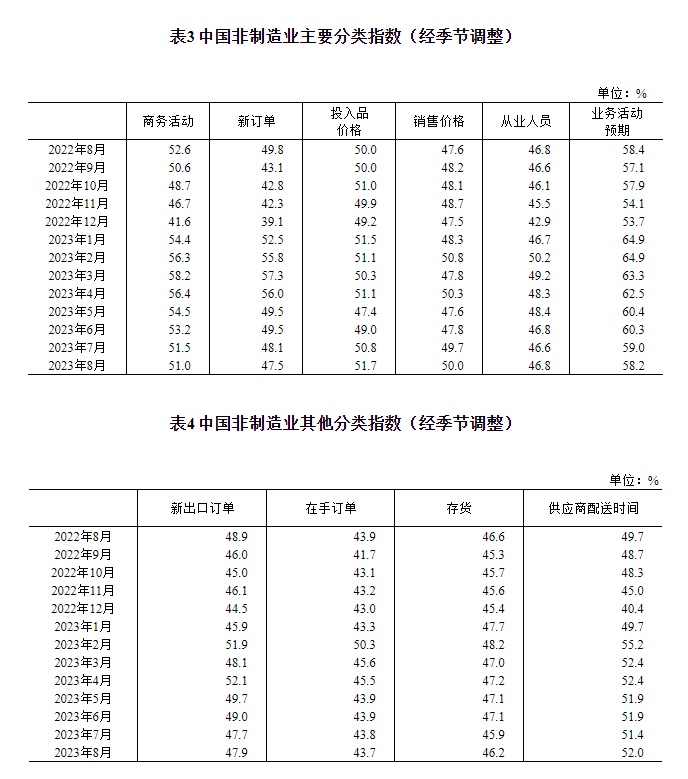 表3 中国非制造业主要分类指数（经季节调整）

单位：%

| | 商务活动 | 新订单 | 投入品价格 | 销售价格 | 从业人员 | 业务活动预期 |
|---|---|---|---|---|---|---|
| 2022年8月 | 52.6 | 49.8 | 50.0 | 47.6 | 46.8 | 58.4 |
| 2022年9月 | 50.6 | 43.1 | 50.0 | 48.2 | 46.6 | 57.1 |
| 2022年10月 | 48.7 | 42.8 | 51.0 | 48.1 | 46.1 | 57.9 |
| 2022年11月 | 46.7 | 42.3 | 49.9 | 48.7 | 45.5 | 54.1 |
| 2022年12月 | 41.6 | 39.1 | 49.2 | 47.5 | 42.9 | 53.7 |
| 2023年1月 | 54.4 | 52.5 | 51.5 | 48.3 | 46.7 | 64.9 |
| 2023年2月 | 56.3 | 55.8 | 51.1 | 50.8 | 50.2 | 64.9 |
| 2023年3月 | 58.2 | 57.3 | 50.3 | 47.8 | 49.2 | 63.3 |
| 2023年4月 | 56.4 | 56.0 | 51.1 | 50.3 | 48.3 | 62.5 |
| 2023年5月 | 54.5 | 49.5 | 47.4 | 47.6 | 48.4 | 60.4 |
| 2023年6月 | 53.2 | 49.5 | 49.0 | 47.8 | 46.8 | 60.3 |
| 2023年7月 | 51.5 | 48.1 | 50.8 | 49.7 | 46.6 | 59.0 |
| 2023年8月 | 51.0 | 47.5 | 51.7 | 50.0 | 46.8 | 58.2 |

表4 中国非制造业其他分类指数（经季节调整）

单位：%

| | 新出口订单 | 在手订单 | 存货 | 供应商配送时间 |
|---|---|---|---|---|
| 2022年8月 | 48.9 | 43.9 | 46.6 | 49.7 |
| 2022年9月 | 46.0 | 41.7 | 45.3 | 48.7 |
| 2022年10月 | 45.0 | 43.1 | 45.7 | 48.3 |
| 2022年11月 | 46.1 | 43.2 | 45.6 | 45.0 |
| 2022年12月 | 44.5 | 43.0 | 45.4 | 40.4 |
| 2023年1月 | 45.9 | 43.3 | 47.7 | 49.7 |
| 2023年2月 | 51.9 | 50.3 | 48.2 | 55.2 |
| 2023年3月 | 48.1 | 45.6 | 47.0 | 52.4 |
| 2023年4月 | 52.1 | 45.5 | 47.2 | 52.4 |
| 2023年5月 | 49.7 | 43.9 | 47.1 | 51.9 |
| 2023年6月 | 49.0 | 43.9 | 47.1 | 51.9 |
| 2023年7月 | 47.7 | 43.8 | 45.9 | 51.4 |
| 2023年8月 | 47.9 | 43.7 | 46.2 | 52.0 |